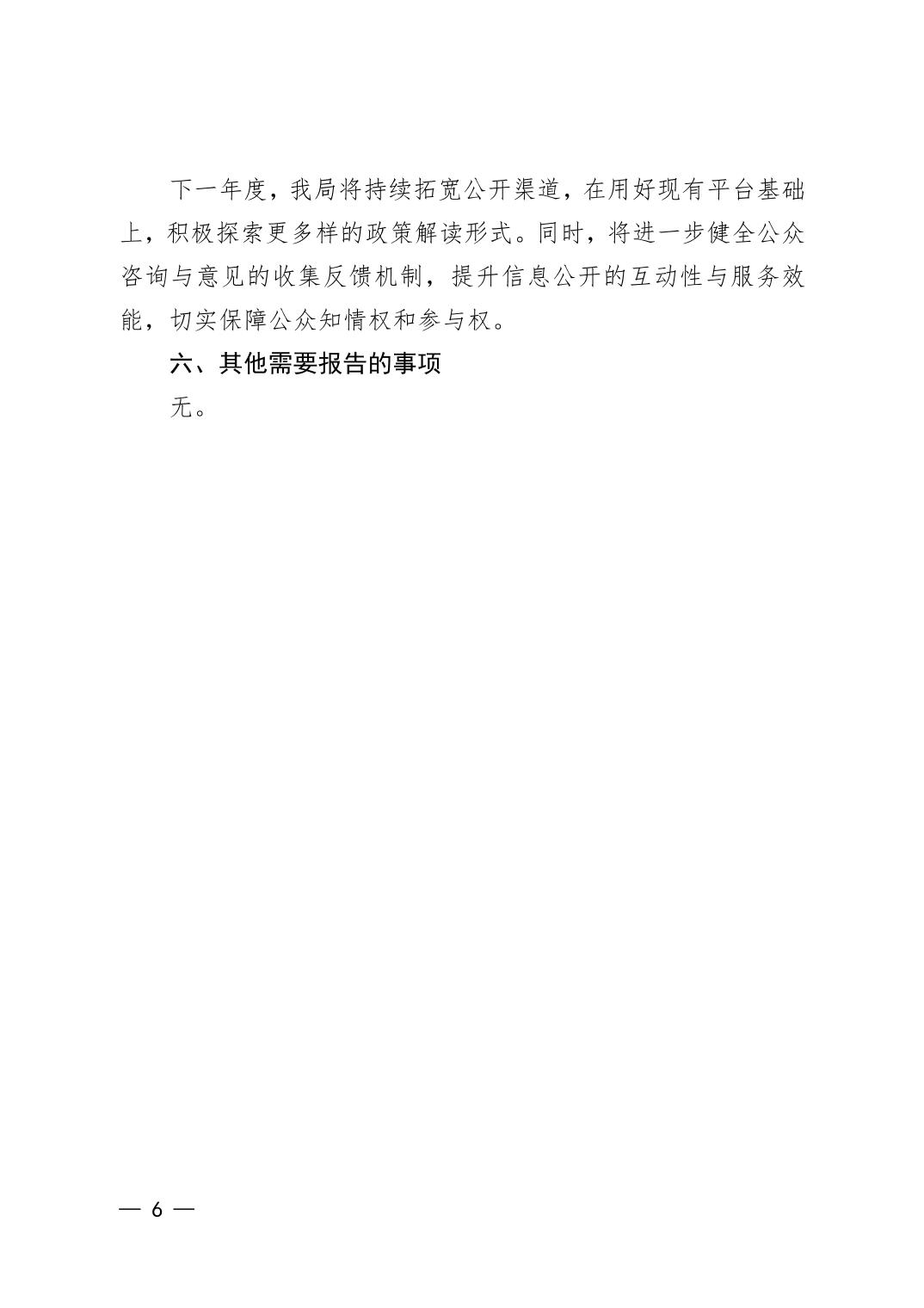 下一年度，我局将持续拓宽公开渠道，在用好现有平台基础上，积极探索更多样的政策解读形式。同时，将进一步健全公众咨询与意见的收集反馈机制，提升信息公开的互动性与服务效能，切实保障公众知情权和参与权。

六、其他需要报告的事项

无。

— 6 —